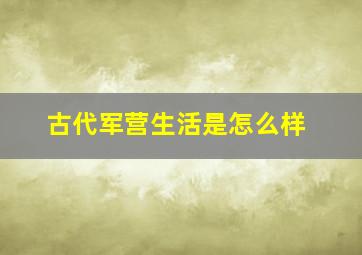 古代军营生活是怎么样